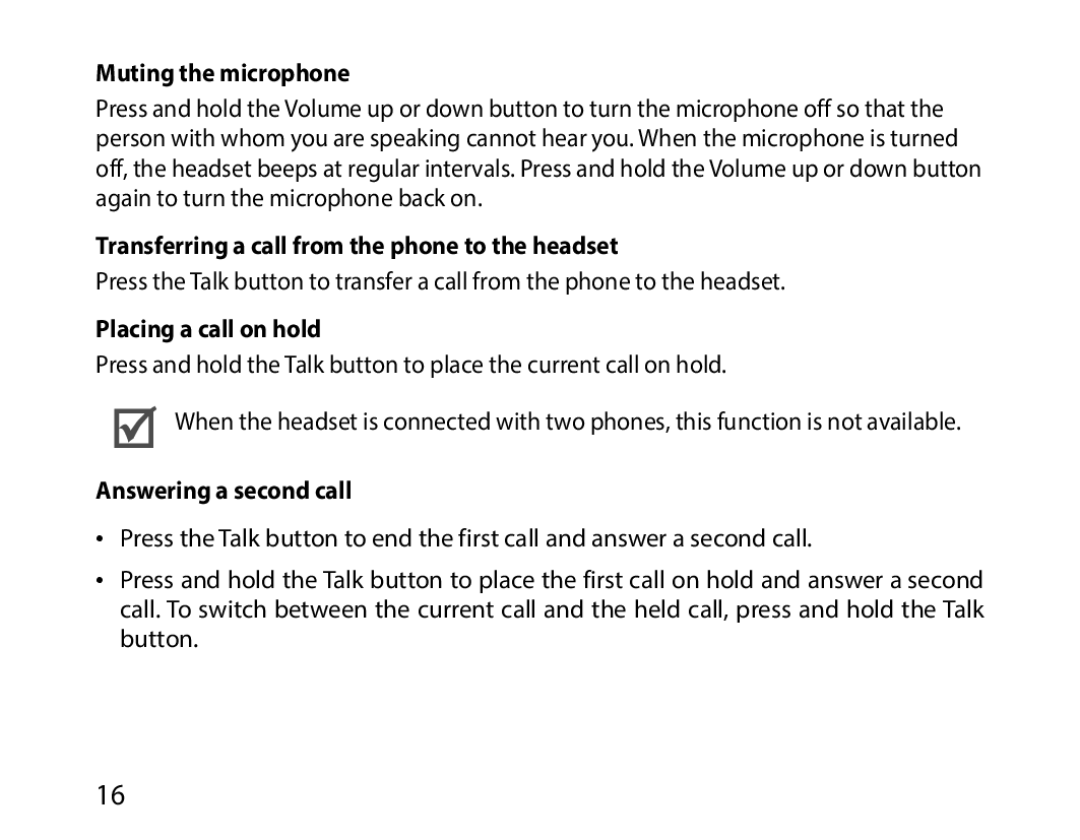 Muting the microphone

Press and hold the Volume up or down button to turn the microphone off so that the person with whom you are speaking cannot hear you. When the microphone is turned off, the headset beeps at regular intervals. Press and hold the Volume up or down button again to turn the microphone back on.

Transferring a call from the phone to the headset

Press the Talk button to transfer a call from the phone to the headset.

Placing a call on hold

Press and hold the Talk button to place the current call on hold.

When the headset is connected with two phones, this function is not available.

Answering a second call

• Press the Talk button to end the first call and answer a second call.

• Press and hold the Talk button to place the first call on hold and answer a second call. To switch between the current call and the held call, press and hold the Talk button.

16